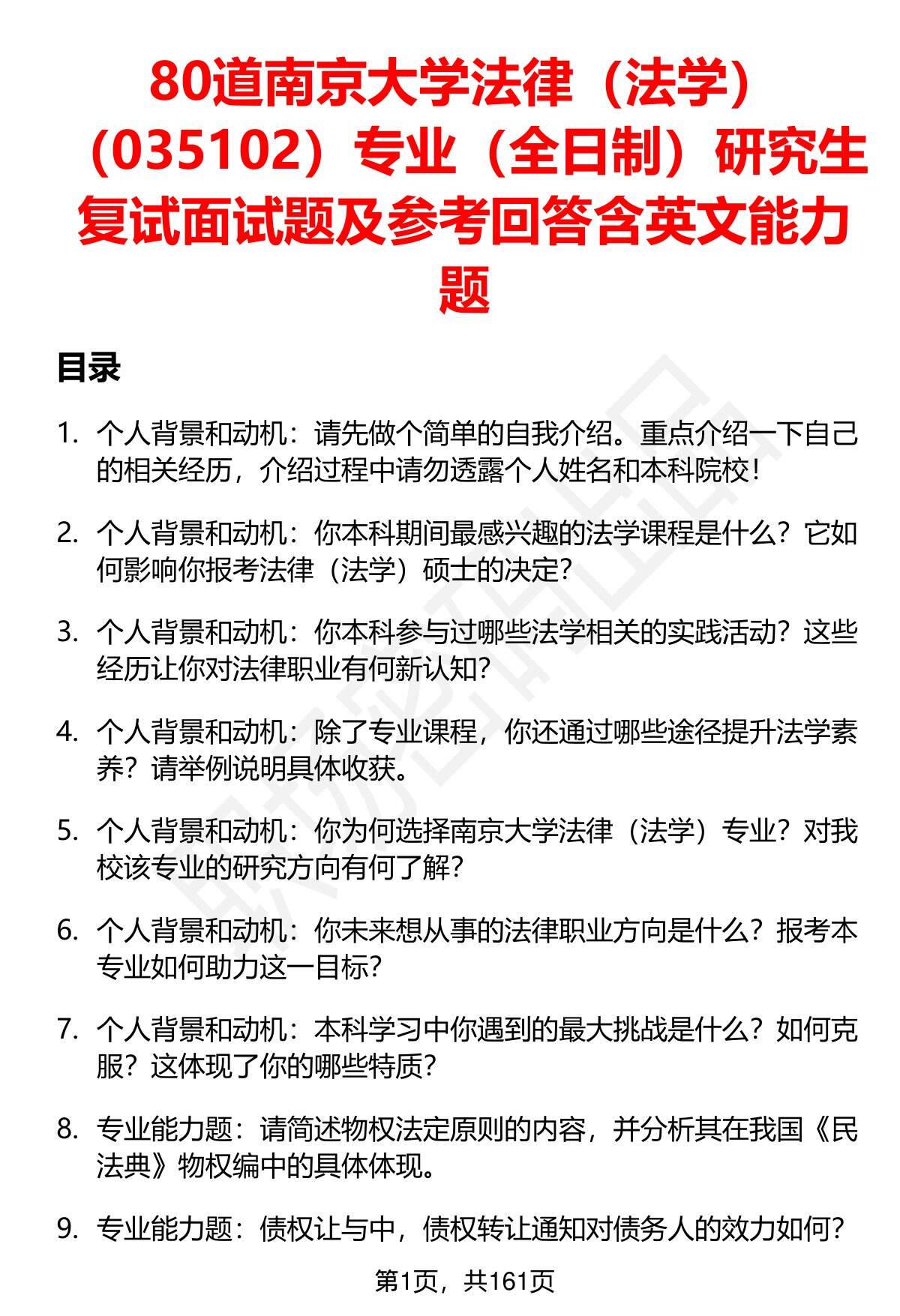 80道南京大学法律（法学）（035102）专业（全日制）研究生复试面试题及参考回答含英文能力题

目录

1. 个人背景和动机：请先做个简单的自我介绍。重点介绍一下自己的相关经历，介绍过程中请勿透露个人姓名和本科院校！

2. 个人背景和动机：你本科期间最感兴趣的法学课程是什么？它如何影响你报考法律（法学）硕士的决定？

3. 个人背景和动机：你本科参与过哪些法学相关的实践活动？这些经历让你对法律职业有何新认知？

4. 个人背景和动机：除了专业课程，你还通过哪些途径提升法学素养？请举例说明具体收获。

5. 个人背景和动机：你为何选择南京大学法律（法学）专业？对我校该专业的研究方向有何了解？

6. 个人背景和动机：你未来想从事的法律职业方向是什么？报考本专业如何助力这一目标？

7. 个人背景和动机：本科学习中你遇到的最大挑战是什么？如何克服？这体现了你的哪些特质？

8. 专业能力题：请简述物权法定原则的内容，并分析其在我国《民法典》物权编中的具体体现。

9. 专业能力题：债权让与中，债权转让通知对债务人的效力如何？

第1页，共161页